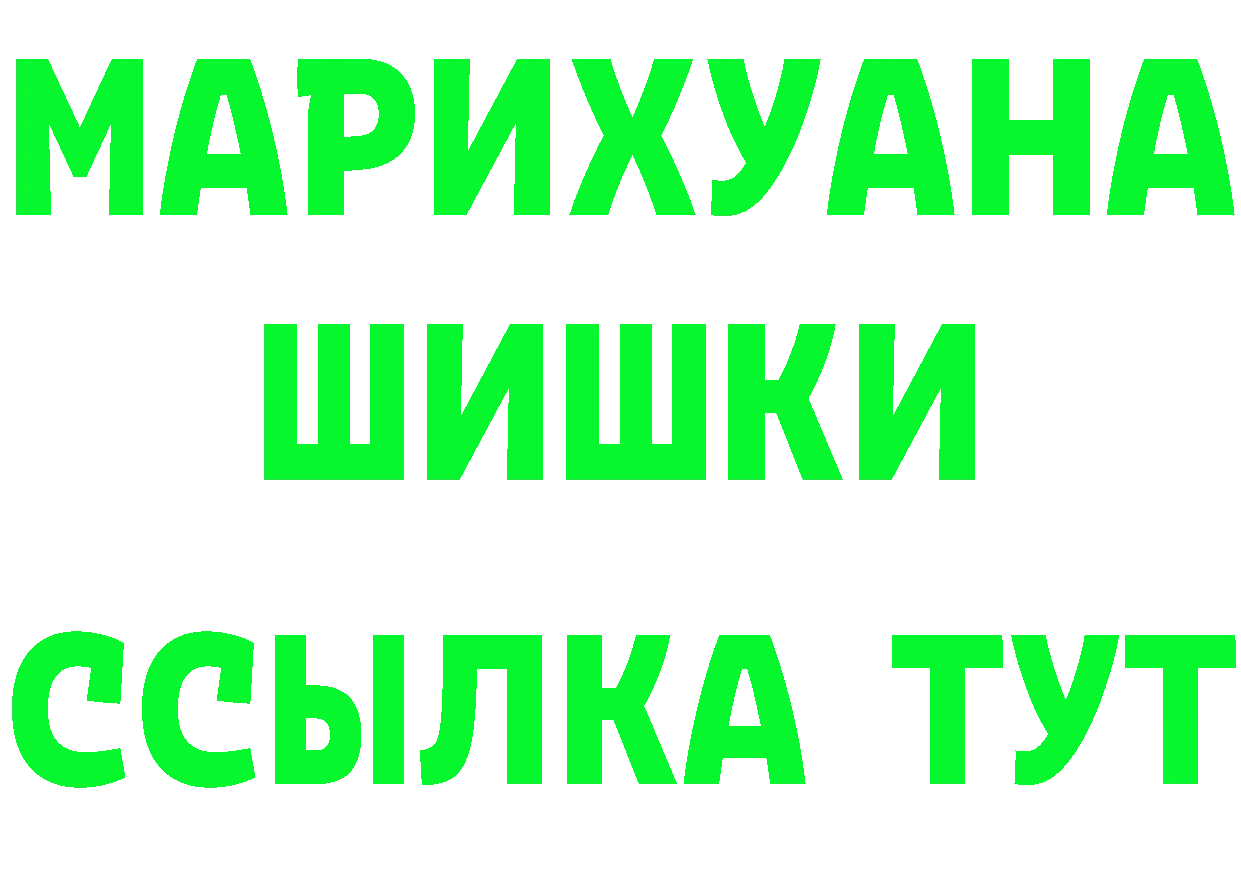 МАРИХУАНА
ШИШКИ
ССЫЛКА ТУТ